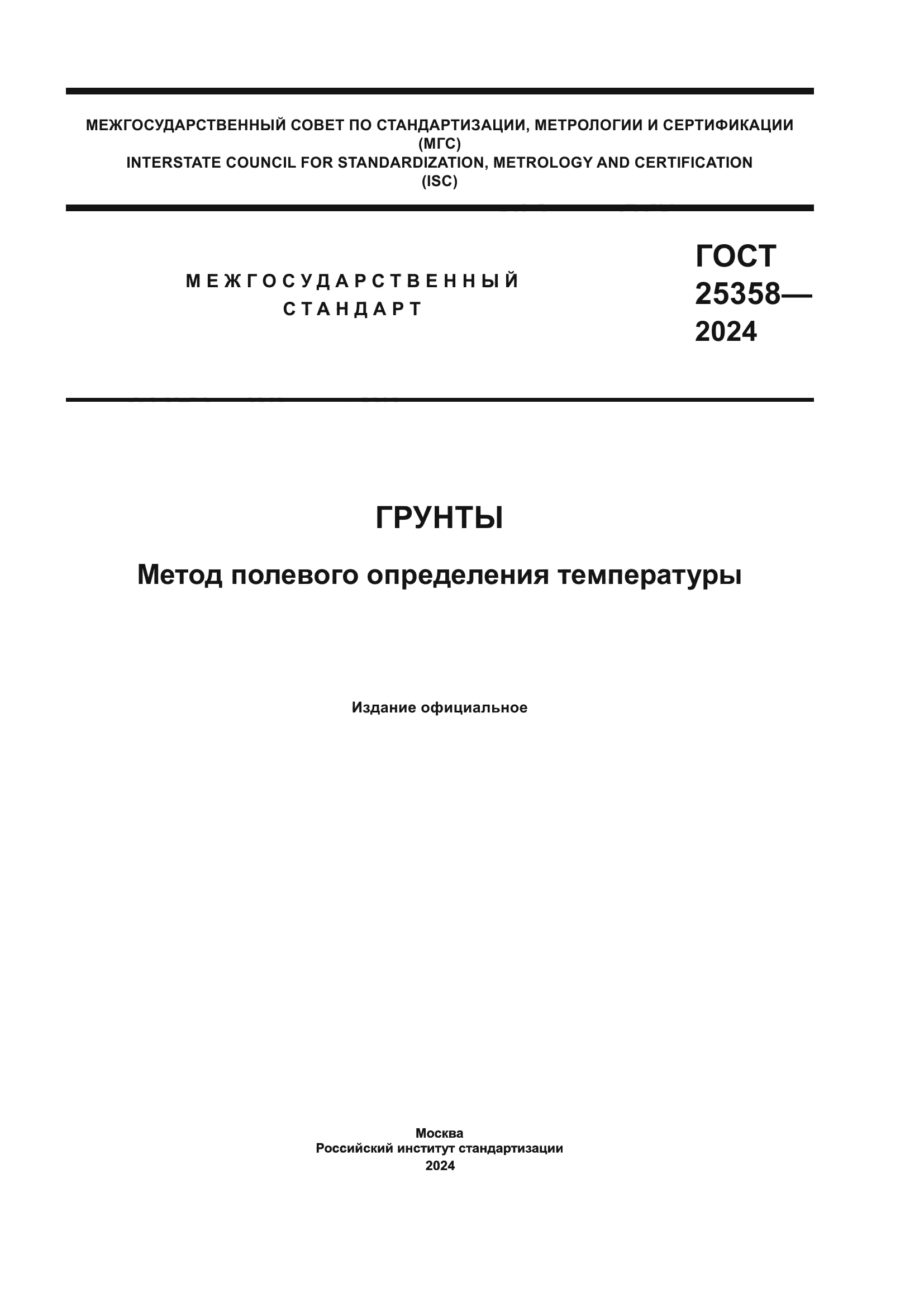 МЕЖГОСУДАРСТВЕННЫЙ СОВЕТ ПО СТАНДАРТИЗАЦИИ, МЕТРОЛОГИИ И СЕРТИФИКАЦИИ
(МГС)
INTERSTATE COUNCIL FOR STANDARDIZATION, METROLOGY AND CERTIFICATION
(ISC)

МЕЖГОСУДАРСТВЕННЫЙ
СТАНДАРТ

ГОСТ
25358—
2024

ГРУНТЫ

Метод полевого определения температуры

Издание официальное

Москва
Российский институт стандартизации
2024